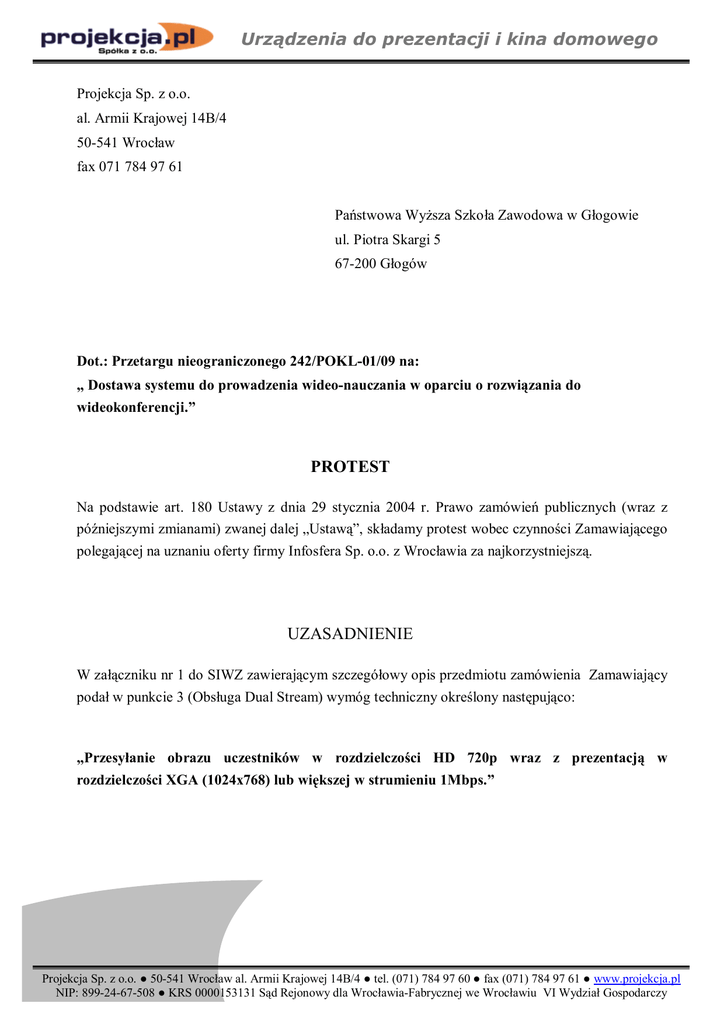 projekcja.pl
Spółka z o.o.
Urządzenia do prezentacji i kina domowego

Projekcja Sp. z o.o.
al. Armii Krajowej 14B/4
50-541 Wrocław
fax 071 784 97 61

Państwowa Wyższa Szkoła Zawodowa w Głogowie
ul. Piotra Skargi 5
67-200 Głogów

Dot.: Przetargu nieograniczonego 242/POKL-01/09 na:
„ Dostawa systemu do prowadzenia wideo-nauczania w oparciu o rozwiązania do wideokonferencji.”

PROTEST

Na podstawie art. 180 Ustawy z dnia 29 stycznia 2004 r. Prawo zamówień publicznych (wraz z późniejszymi zmianami) zwanej dalej „Ustawą”, składamy protest wobec czynności Zamawiającego polegającej na uznaniu oferty firmy Infosfera Sp. o.o. z Wrocławia za najkorzystniejszą.

UZASADNIENIE

W załączniku nr 1 do SIWZ zawierającym szczegółowy opis przedmiotu zamówienia Zamawiający podał w punkcie 3 (Obsługa Dual Stream) wymóg techniczny określony następująco:

„Przesyłanie obrazu uczestników w rozdzielczości HD 720p wraz z prezentacją w rozdzielczości XGA (1024x768) lub większej w strumieniu 1Mbps.”

Projekcja Sp. z o.o. ● 50-541 Wrocław al. Armii Krajowej 14B/4 ● tel. (071) 784 97 60 ● fax (071) 784 97 61 ● www.projekcja.pl
NIP: 899-24-67-508 ● KRS 0000153131 Sąd Rejonowy dla Wrocławia-Fabrycznej we Wrocławiu VI Wydział Gospodarczy